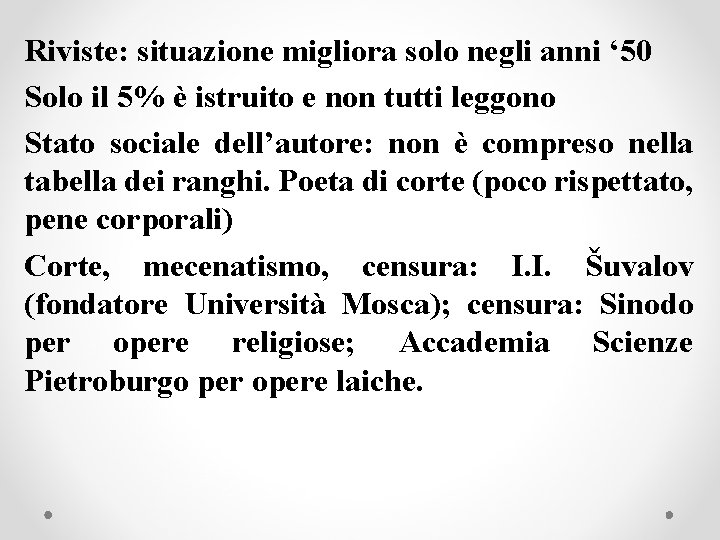 Riviste: situazione migliora solo negli anni '50

Solo il 5% è istruito e non tutti leggono

Stato sociale dell'autore: non è compreso nella tabella dei ranghi. Poeta di corte (poco rispettato, pene corporali)

Corte, mecenatismo, censura: I.I. Šuvalov (fondatore Università Mosca); censura: Sinodo per opere religiose; Accademia Scienze Pietroburgo per opere laiche.